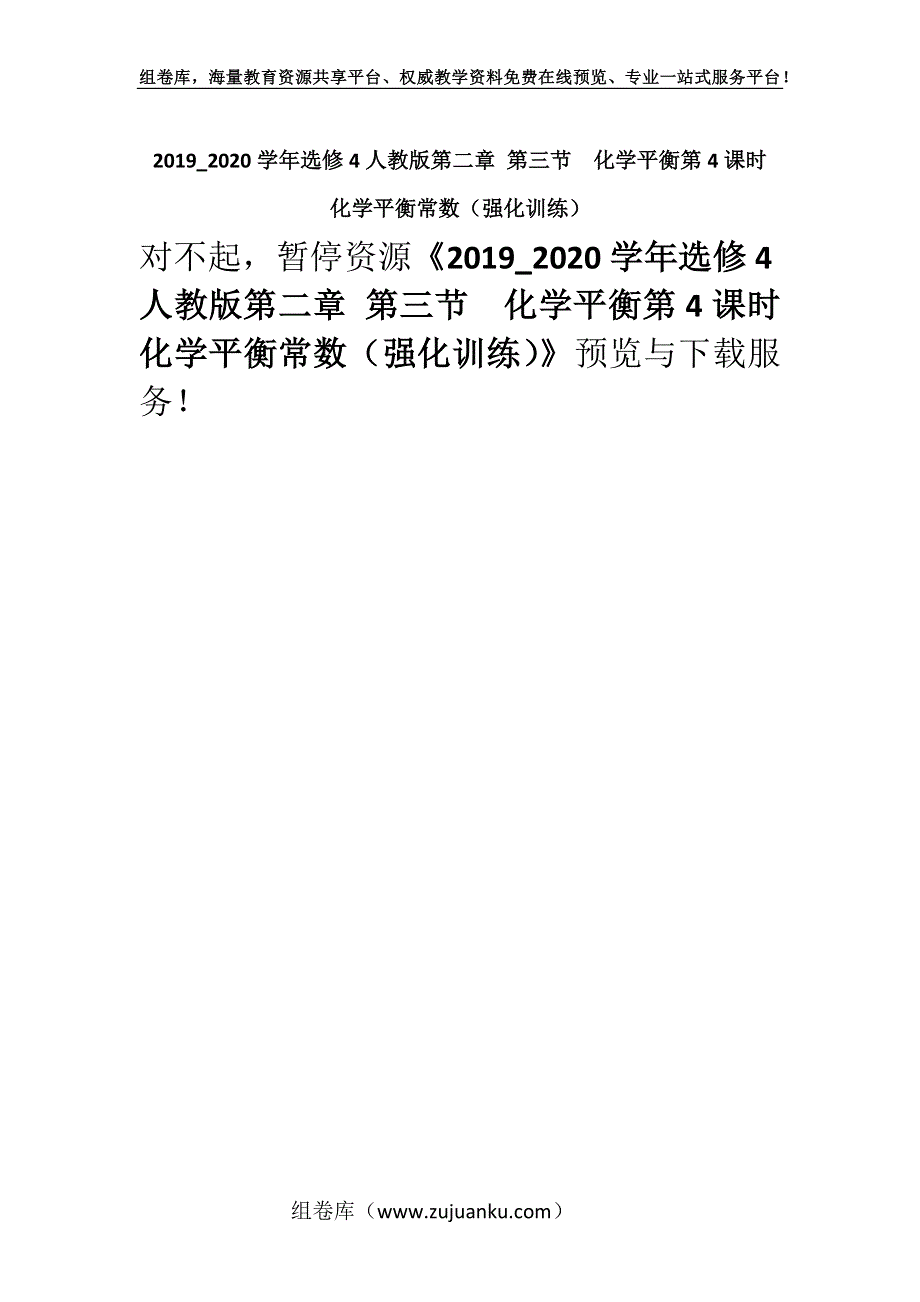 组卷库，海量教育资源共享平台、权威教学资料免费在线预览、专业一站式服务平台！

2019_2020 学年选修 4 人教版第二章 第三节 化学平衡第 4 课时 化学平衡常数（强化训练）

对不起，暂停资源《2019_2020 学年选修 4 人教版第二章 第三节 化学平衡第 4 课时 化学平衡常数（强化训练）》预览与下载服务！

组卷库（www.zujuanku.com）